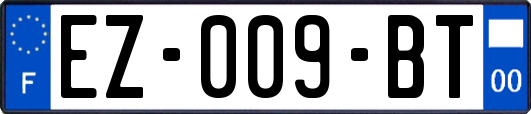 F
EZ-009-BT
00